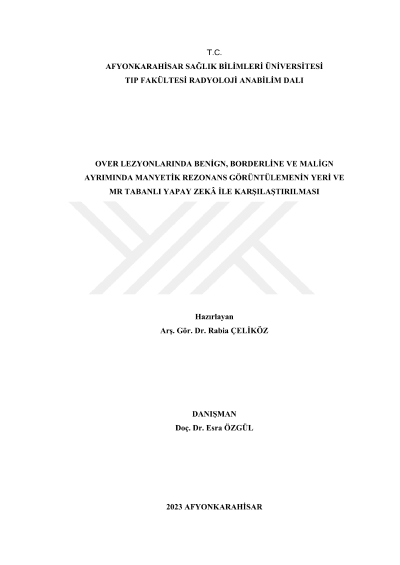 T.C.
AFYONKARAHİSAR SAĞLIK BİLİMLERİ ÜNİVERSİTESİ
TIP FAKÜLTESİ RADYOLOJİ ANABİLİM DALI

OVER LEZYONLARINDA BENİGN, BORDERLİNE VE MALİGN AYRIMINDA MANYETİK REZONANS GÖRÜNTÜLEMENİN YERİ VE MR TABANLI YAPAY ZEKÂ İLE KARŞILAŞTIRILMASI

Hazırlayan
Arş. Gör. Dr. Rabia ÇELİKÖZ

DANIŞMAN
Doç. Dr. Esra ÖZGÜL

2023 AFYONKARAHİSAR